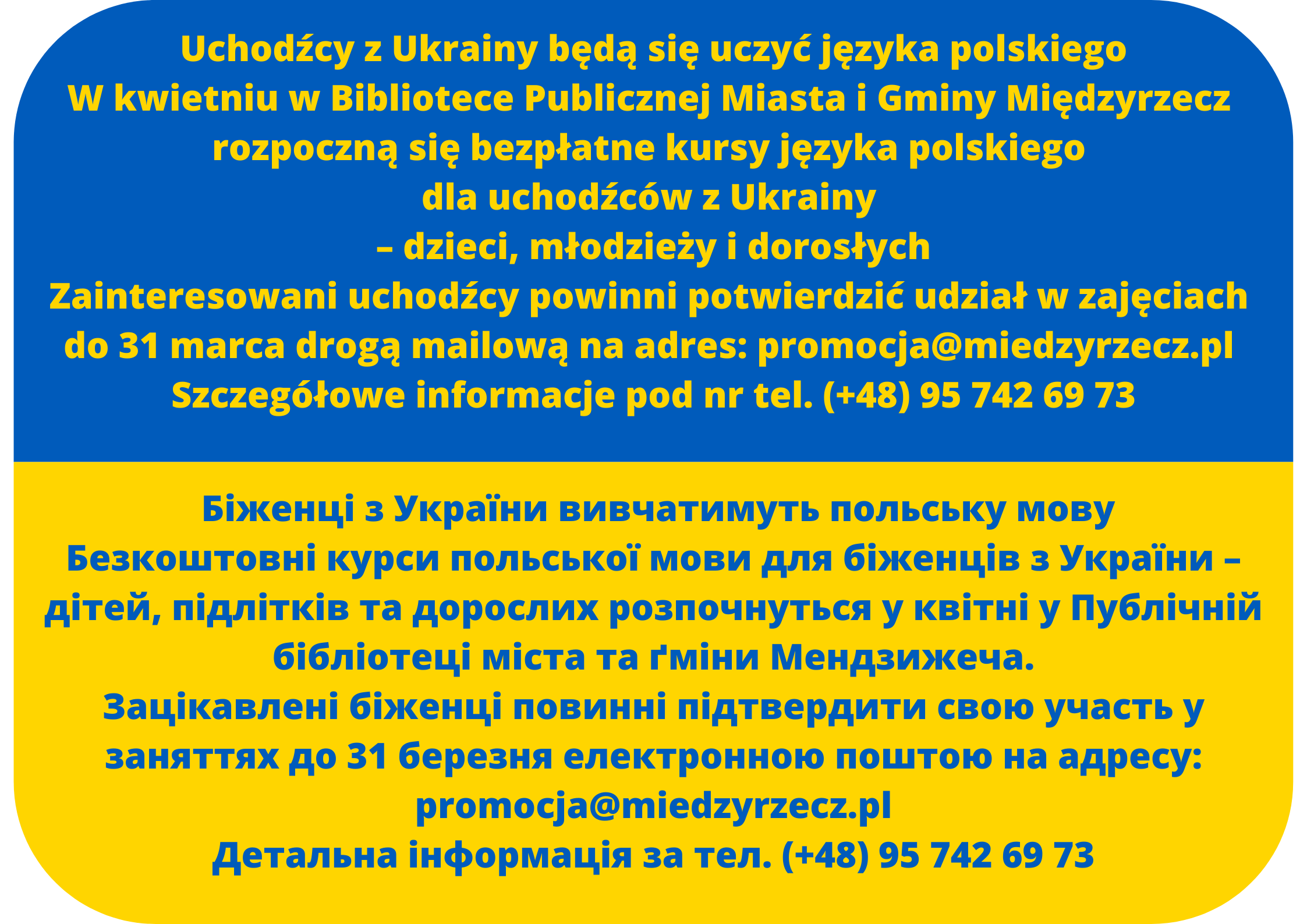 Uchodźcy z Ukrainy będą się uczyć języka polskiego
W kwietniu w Bibliotece Publicznej Miasta i Gminy Międzyrzecz rozpoczną się bezpłatne kursy języka polskiego dla uchodźców z Ukrainy – dzieci, młodzieży i dorosłych
Zainteresowani uchodźcy powinni potwierdzić udział w zajęciach do 31 marca drogą mailową na adres: promocja@miedzyrzecz.pl
Szczegółowe informacje pod nr tel. (+48) 95 742 69 73

Біженці з України вивчатимуть польську мову
Безкоштовні курси польської мови для біженців з України – дітей, підлітків та дорослих розпочнуться у квітні у Публічній бібліотеці міста та ґміни Мендзижеча.
Зацікавлені біженці повинні підтвердити свою участь у заняттях до 31 березня електронною поштою на адресу: promocja@miedzyrzecz.pl
Детальна інформація за тел. (+48) 95 742 69 73